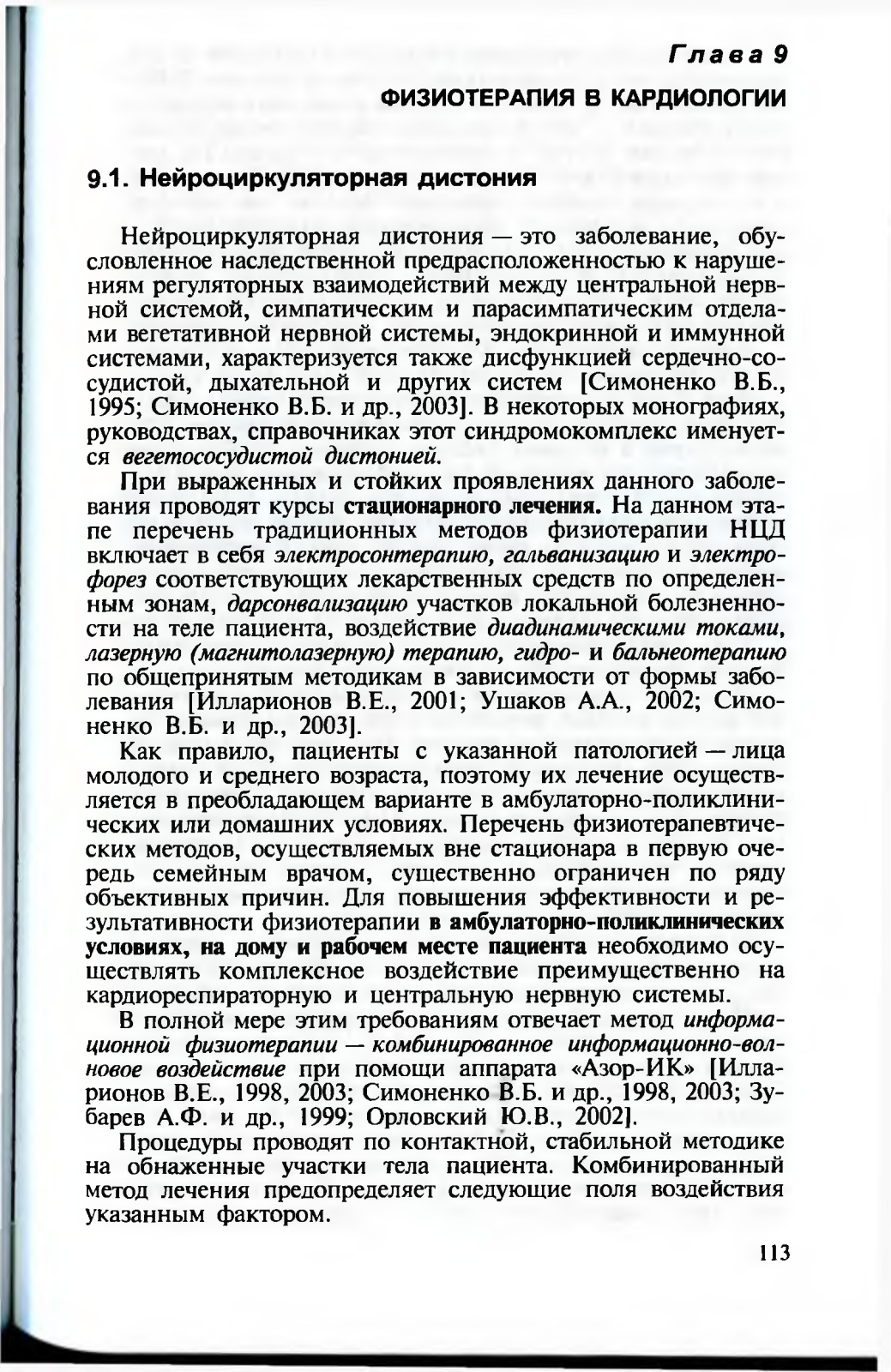 Глава 9

ФИЗИОТЕРАПИЯ В КАРДИОЛОГИИ

9.1. Нейроциркуляторная дистония

Нейроциркуляторная дистония — это заболевание, обусловленное наследственной предрасположенностью к нарушениям регуляторных взаимодействий между центральной нервной системой, симпатическим и парасимпатическим отделами вегетативной нервной системы, эндокринной и иммунной системами, характеризуется также дисфункцией сердечно-сосудистой, дыхательной и других систем [Симоненко В.Б., 1995; Симоненко В.Б. и др., 2003]. В некоторых монографиях, руководствах, справочниках этот синдромокомплекс именуется вегетососудистой дистонией.

При выраженных и стойких проявлениях данного заболевания проводят курсы стационарного лечения. На данном этапе перечень традиционных методов физиотерапии НЦД включает в себя электросонтерапию, гальванизацию и электрофорез соответствующих лекарственных средств по определенным зонам, дарсонвализацию участков локальной болезненности на теле пациента, воздействие диадинамическими токами, лазерную (магнитолазерную) терапию, гидро- и бальнеотерапию по общепринятым методикам в зависимости от формы заболевания [Илларионов В.Е., 2001; Ушаков А.А., 2002; Симоненко В.Б. и др., 2003].

Как правило, пациенты с указанной патологией — лица молодого и среднего возраста, поэтому их лечение осуществляется в преобладающем варианте в амбулаторно-поликлинических или домашних условиях. Перечень физиотерапевтических методов, осуществляемых вне стационара в первую очередь семейным врачом, существенно ограничен по ряду объективных причин. Для повышения эффективности и результативности физиотерапии в амбулаторно-поликлинических условиях, на дому и рабочем месте пациента необходимо осуществлять комплексное воздействие преимущественно на кардиореспираторную и центральную нервную системы.

В полной мере этим требованиям отвечает метод информационной физиотерапии — комбинированное информационно-волновое воздействие при помощи аппарата «Азор-ИК» [Илларионов В.Е., 1998, 2003; Симоненко В.Б. и др., 1998, 2003; Зубарев А.Ф. и др., 1999; Орловский Ю.В., 2002].

Процедуры проводят по контактной, стабильной методике на обнаженные участки тела пациента. Комбинированный метод лечения предопределяет следующие поля воздействия указанным фактором.

113